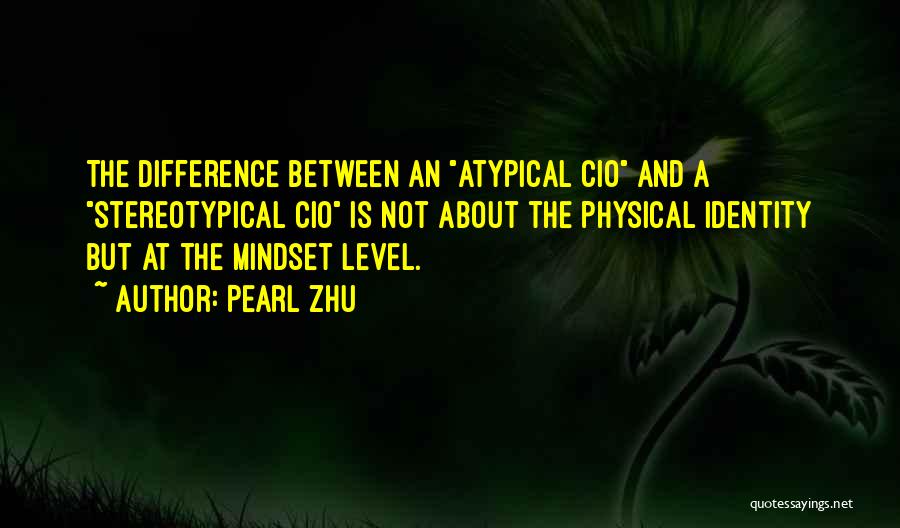 THE DIFFERENCE BETWEEN AN "ATYPICAL CIO" AND A "STEREOTYPICAL CIO" IS NOT ABOUT THE PHYSICAL IDENTITY BUT AT THE MINDSET LEVEL.

~ AUTHOR: PEARL ZHU

quotessayings.net